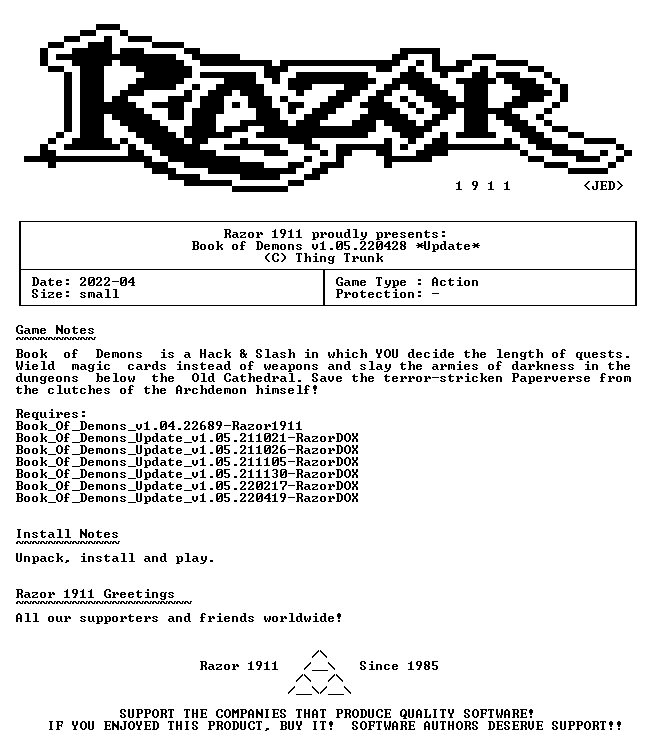 RAZOR

1 9 1 1 <JED>

Razor 1911 proudly presents:
Book of Demons v1.05.220428 *Update*
(C) Thing Trunk

Date: 2022-04
Size: small

Game Type : Action
Protection: -

Game Notes

Book of Demons is a Hack & Slash in which YOU decide the length of quests. Wield magic cards instead of weapons and slay the armies of darkness in the dungeons below the Old Cathedral. Save the terror-stricken Paperverse from the clutches of the Archdemon himself!

Requires:
Book_Of_Demons_v1.04.22689-Razor1911
Book_Of_Demons_Update_v1.05.211021-RazorDOX
Book_Of_Demons_Update_v1.05.211026-RazorDOX
Book_Of_Demons_Update_v1.05.211105-RazorDOX
Book_Of_Demons_Update_v1.05.211130-RazorDOX
Book_Of_Demons_Update_v1.05.220217-RazorDOX
Book_Of_Demons_Update_v1.05.220419-RazorDOX

Install Notes

Unpack, install and play.

Razor 1911 Greetings

All our supporters and friends worldwide!

Razor 1911 Since 1985

SUPPORT THE COMPANIES THAT PRODUCE QUALITY SOFTWARE!
IF YOU ENJOYED THIS PRODUCT, BUY IT! SOFTWARE AUTHORS DESERVE SUPPORT!!